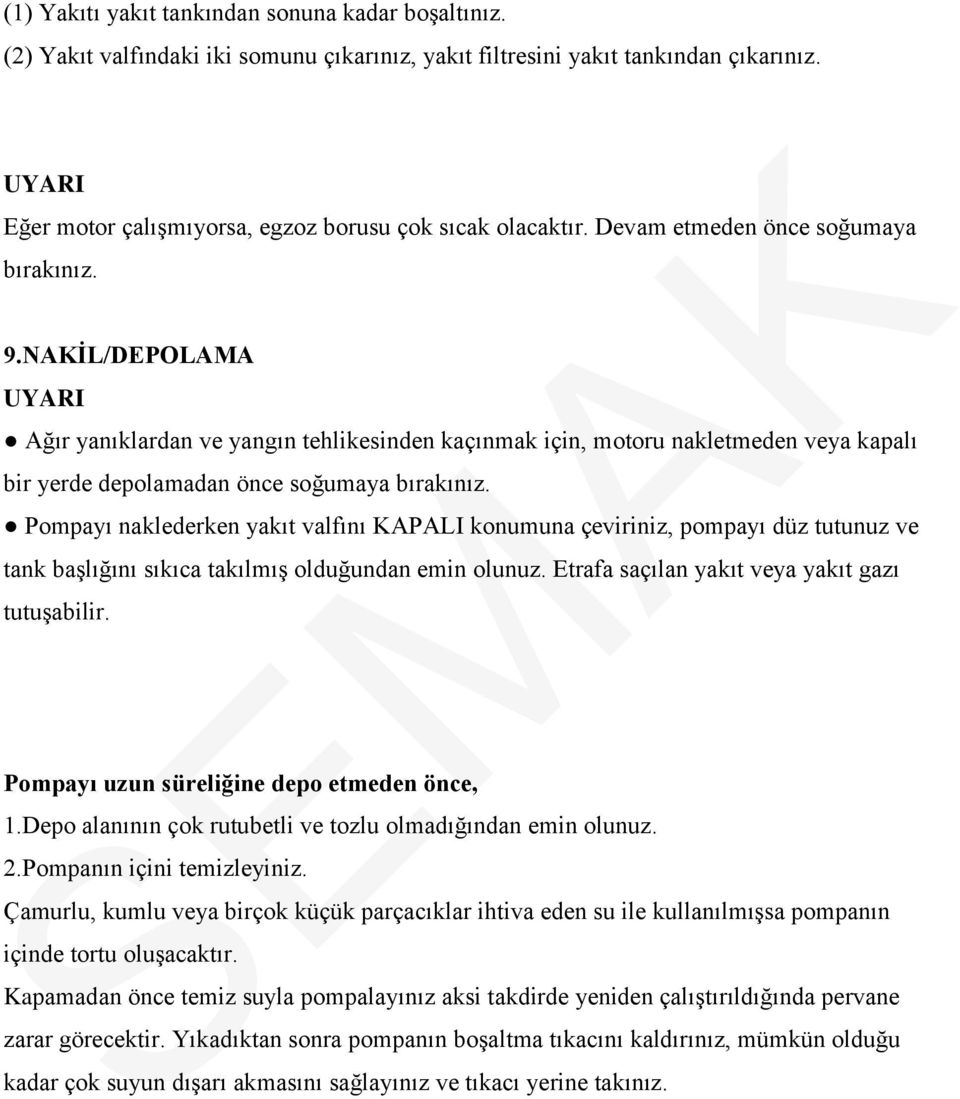 (1) Yakıtı yakıt tankından sonuna kadar boşaltınız.
(2) Yakıt valfındaki iki somunu çıkarınız, yakıt filtresini yakıt tankından çıkarınız.

UYARI
Eğer motor çalışmıyorsa, egzoz borusu çok sıcak olacaktır. Devam etmeden önce soğumaya bırakınız.

9.NAKİL/DEPOLAMA
UYARI
● Ağır yanıklardan ve yangın tehlikesinden kaçınmak için, motoru nakletmeden veya kapalı bir yerde depolamadan önce soğumaya bırakınız.
● Pompayı naklederken yakıt valfını KAPALI konumuna çeviriniz, pompayı düz tutunuz ve tank başlığını sıkıca takılmış olduğundan emin olunuz. Etrafa saçılan yakıt veya yakıt gazı tutuşabilir.

Pompayı uzun süreliğine depo etmeden önce,
1.Depo alanının çok rutubetli ve tozlu olmadığından emin olunuz.
2.Pompanın içini temizleyiniz.
Çamurlu, kumlu veya birçok küçük parçacıklar ihtiva eden su ile kullanılmışsa pompanın içinde tortu oluşacaktır.
Kapamadan önce temiz suyla pompalayınız aksi takdirde yeniden çalıştırıldığında pervane zarar görecektir. Yıkadıktan sonra pompanın boşaltma tıkacını kaldırınız, mümkün olduğu kadar çok suyun dışarı akmasını sağlayınız ve tıkacı yerine takınız.

SEMAK